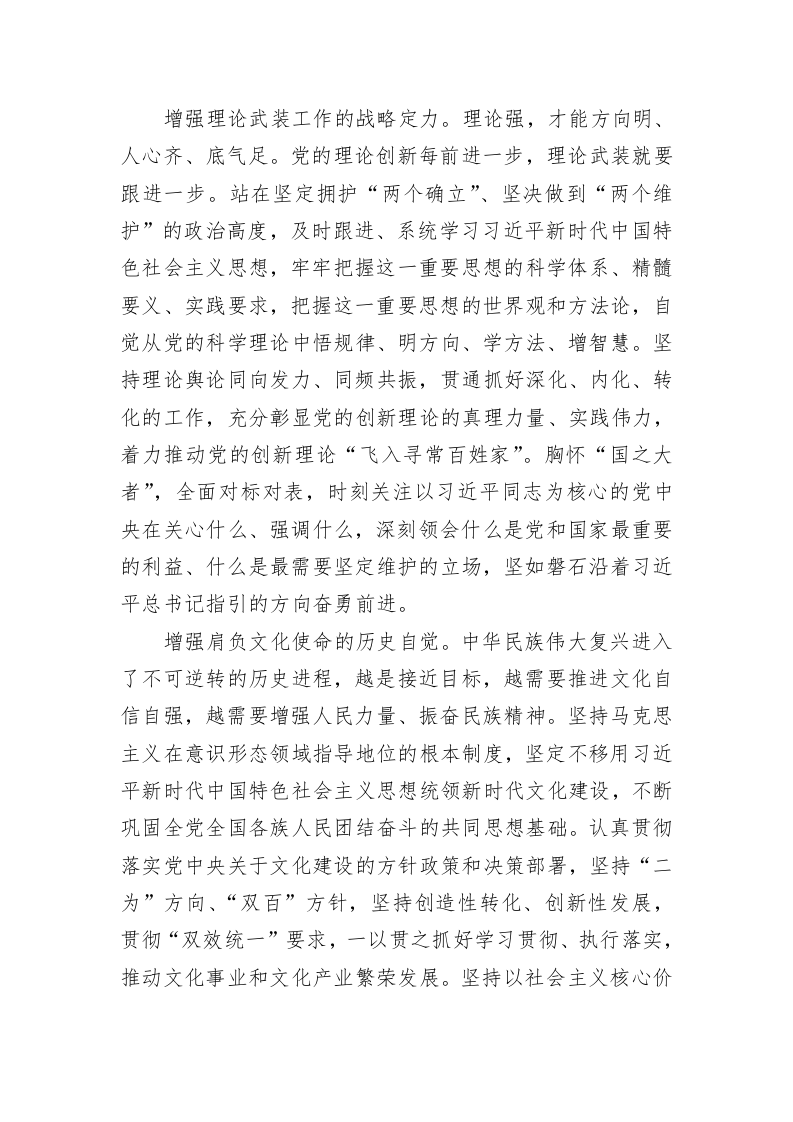 增强理论武装工作的战略定力。理论强，才能方向明、人心齐、底气足。党的理论创新每前进一步，理论武装就要跟进一步。站在坚定拥护“两个确立”、坚决做到“两个维护”的政治高度，及时跟进、系统学习习近平新时代中国特色社会主义思想，牢牢把握这一重要思想的科学体系、精髓要义、实践要求，把握这一重要思想的世界观和方法论，自觉从党的科学理论中悟规律、明方向、学方法、增智慧。坚持理论舆论同向发力、同频共振，贯通抓好深化、内化、转化的工作，充分彰显党的创新理论的真理力量、实践伟力，着力推动党的创新理论“飞入寻常百姓家”。胸怀“国之大者”，全面对标对表，时刻关注以习近平同志为核心的党中央在关心什么、强调什么，深刻领会什么是党和国家最重要的利益、什么是最需要坚定维护的立场，坚如磐石沿着习近平总书记指引的方向奋勇前进。

增强肩负文化使命的历史自觉。中华民族伟大复兴进入了不可逆转的历史进程，越是接近目标，越需要推进文化自信自强，越需要增强人民力量、振奋民族精神。坚持马克思主义在意识形态领域指导地位的根本制度，坚定不移用习近平新时代中国特色社会主义思想统领新时代文化建设，不断巩固全党全国各族人民团结奋斗的共同思想基础。认真贯彻落实党中央关于文化建设的方针政策和决策部署，坚持“二为”方向、“双百”方针，坚持创造性转化、创新性发展，贯彻“双效统一”要求，一以贯之抓好学习贯彻、执行落实，推动文化事业和文化产业繁荣发展。坚持以社会主义核心价